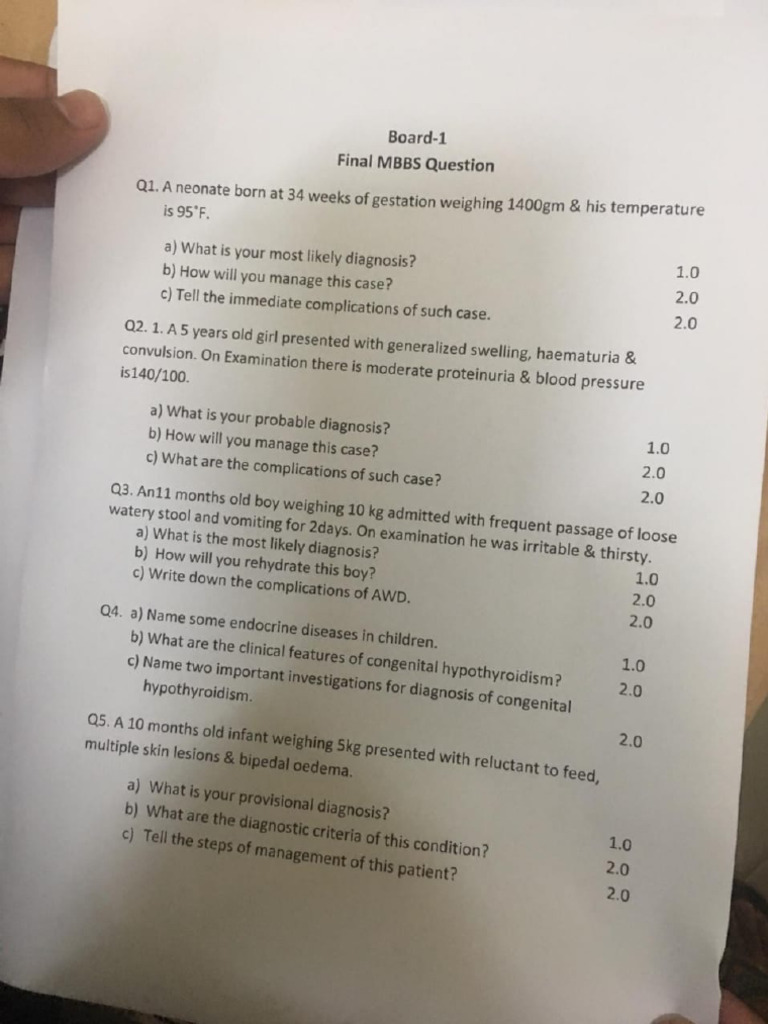 Board-1
Final MBBS Question

Q1. A neonate born at 34 weeks of gestation weighing 1400gm & his temperature is 95°F.

a) What is your most likely diagnosis? 1.0
b) How will you manage this case? 2.0
c) Tell the immediate complications of such case. 2.0

Q2. 1. A 5 years old girl presented with generalized swelling, haematuria & convulsion. On Examination there is moderate proteinuria & blood pressure is140/100.

a) What is your probable diagnosis? 1.0
b) How will you manage this case? 2.0
c) What are the complications of such case? 2.0

Q3. An11 months old boy weighing 10 kg admitted with frequent passage of loose watery stool and vomiting for 2days. On examination he was irritable & thirsty.
a) What is the most likely diagnosis? 1.0
b) How will you rehydrate this boy? 2.0
c) Write down the complications of AWD. 2.0

Q4. a) Name some endocrine diseases in children. 1.0
b) What are the clinical features of congenital hypothyroidism? 2.0
c) Name two important investigations for diagnosis of congenital hypothyroidism. 2.0

Q5. A 10 months old infant weighing 5kg presented with reluctant to feed, multiple skin lesions & bipedal oedema.

a) What is your provisional diagnosis? 1.0
b) What are the diagnostic criteria of this condition? 2.0
c) Tell the steps of management of this patient? 2.0